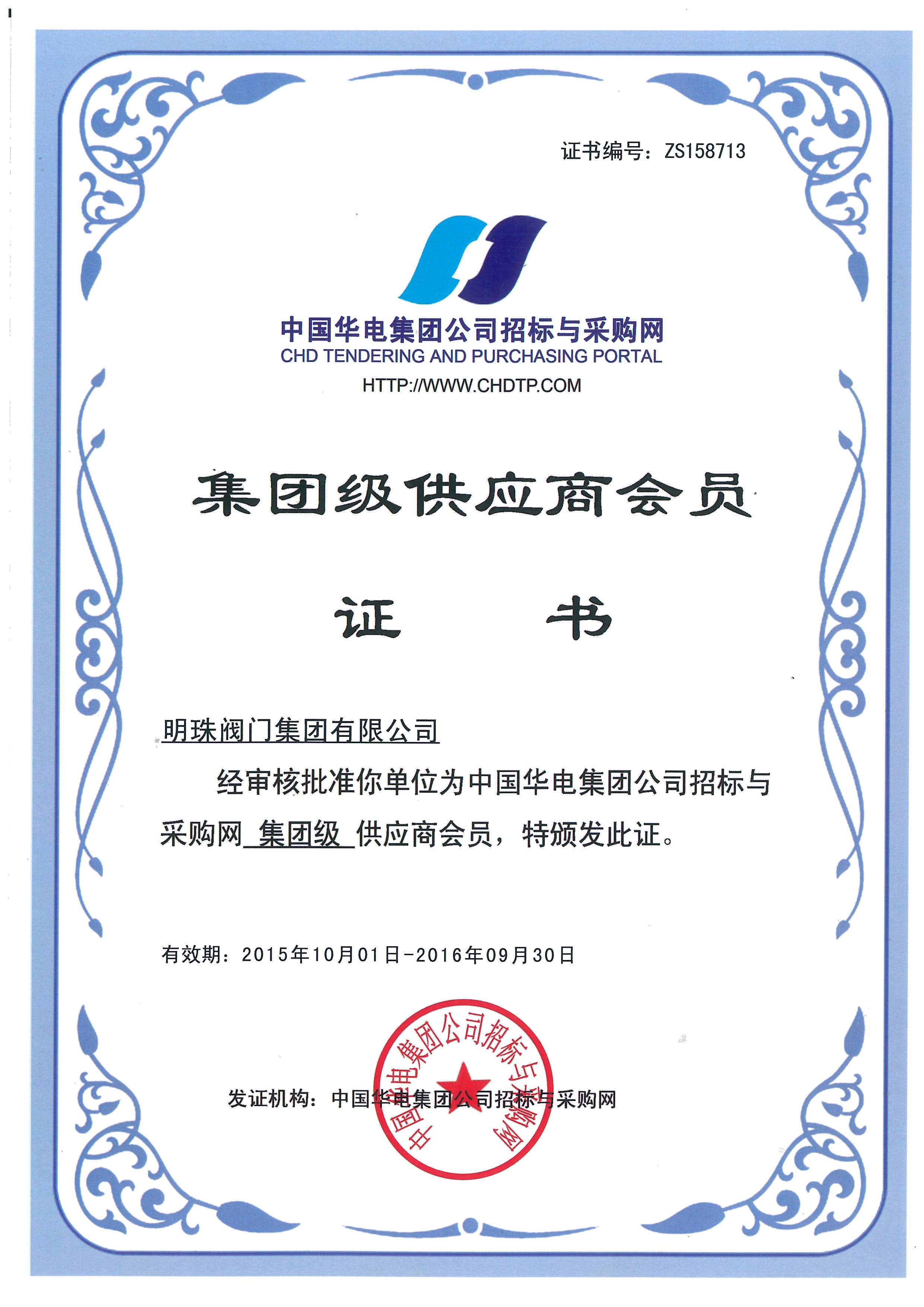 证书编号：ZS158713

中国华电集团公司招标与采购网
CHD TENDERING AND PURCHASING PORTAL
HTTP://WWW.CHDTP.COM

集团级供应商会员

证　书

明珠阀门集团有限公司

经审核批准你单位为中国华电集团公司招标与采购网 集团级 供应商会员，特颁发此证。

有效期：2015年10月01日-2016年09月30日

发证机构：中国华电集团公司招标与采购网

中国华电集团公司招标与采购网